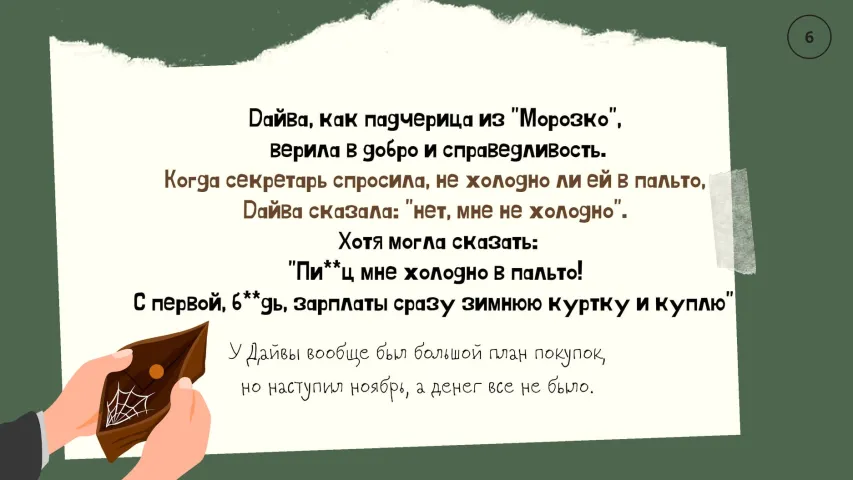 6

Дайва, как падчерица из "Морозко", верила в добро и справедливость.
Когда секретарь спросила, не холодно ли ей в пальто, Дайва сказала: "нет, мне не холодно".
Хотя могла сказать:
"Пи**ц мне холодно в пальто!
С первой, б**дь, зарплаты сразу зимнюю куртку и куплю"

У Дайвы вообще был большой план покупок, но наступил ноябрь, а денег все не было.